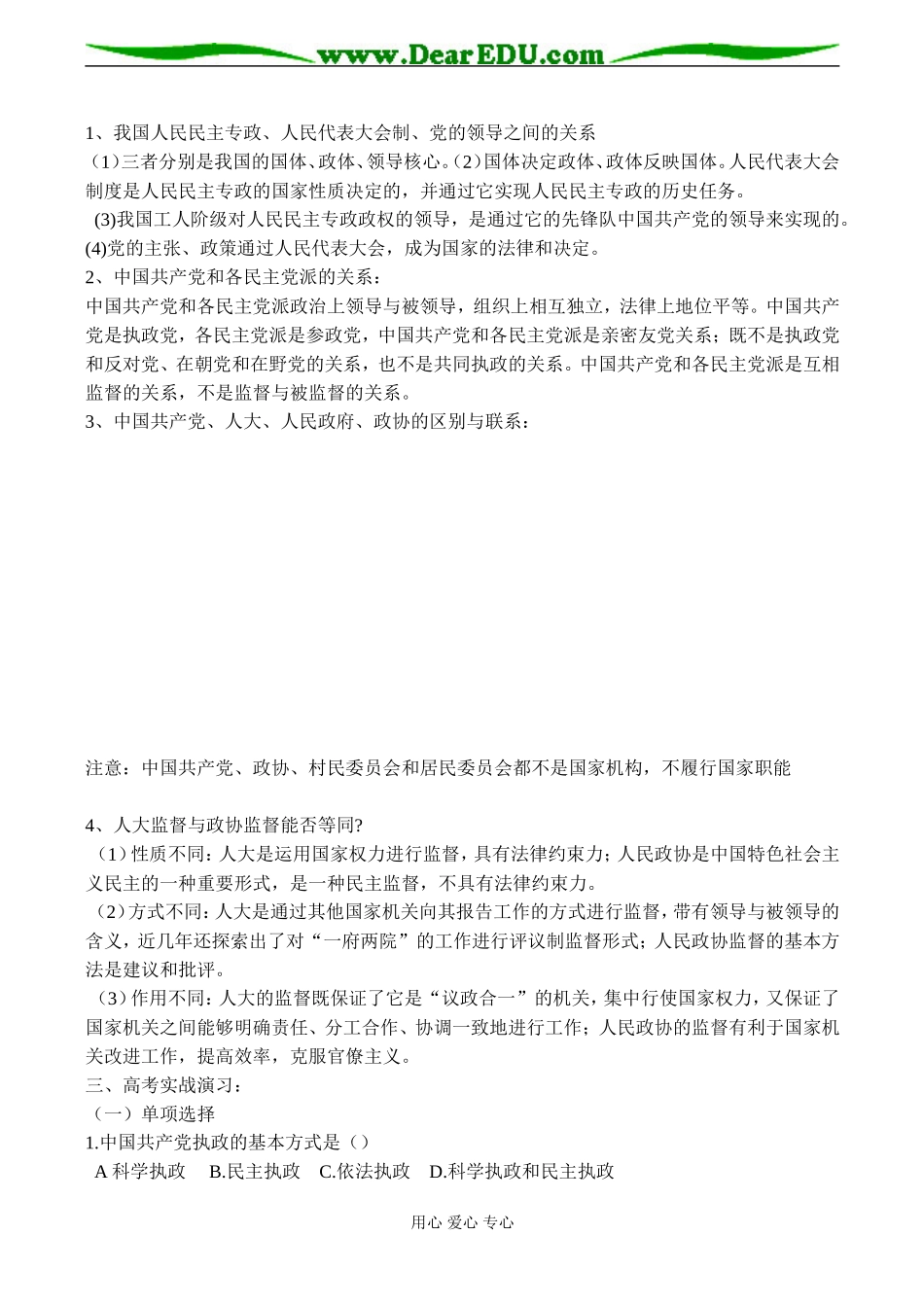 www.DearEDU.com

1、我国人民民主专政、人民代表大会制、党的领导之间的关系
（1）三者分别是我国的国体、政体、领导核心。（2）国体决定政体、政体反映国体。人民代表大会制度是人民民主专政的国家性质决定的，并通过它实现人民民主专政的历史任务。
(3)我国工人阶级对人民民主专政政权的领导，是通过它的先锋队中国共产党的领导来实现的。
(4)党的主张、政策通过人民代表大会，成为国家的法律和决定。
2、中国共产党和各民主党派的关系：
中国共产党和各民主党派政治上领导与被领导，组织上相互独立，法律上地位平等。中国共产党是执政党，各民主党派是参政党，中国共产党和各民主党派是亲密友党关系；既不是执政党和反对党、在朝党和在野党的关系，也不是共同执政的关系。中国共产党和各民主党派是互相监督的关系，不是监督与被监督的关系。
3、中国共产党、人大、人民政府、政协的区别与联系：

注意：中国共产党、政协、村民委员会和居民委员会都不是国家机构，不履行国家职能

4、人大监督与政协监督能否等同?
（1）性质不同：人大是运用国家权力进行监督，具有法律约束力；人民政协是中国特色社会主义民主的一种重要形式，是一种民主监督，不具有法律约束力。
（2）方式不同：人大是通过其他国家机关向其报告工作的方式进行监督，带有领导与被领导的含义，近几年还探索出了对“一府两院”的工作进行评议制监督形式；人民政协监督的基本方法是建议和批评。
（3）作用不同：人大的监督既保证了它是“议政合一”的机关，集中行使国家权力，又保证了国家机关之间能够明确责任、分工合作、协调一致地进行工作；人民政协的监督有利于国家机关改进工作，提高效率，克服官僚主义。
三、高考实战演习：
（一）单项选择
1.中国共产党执政的基本方式是（）
A 科学执政　B.民主执政　C.依法执政　D.科学执政和民主执政

用心 爱心 专心